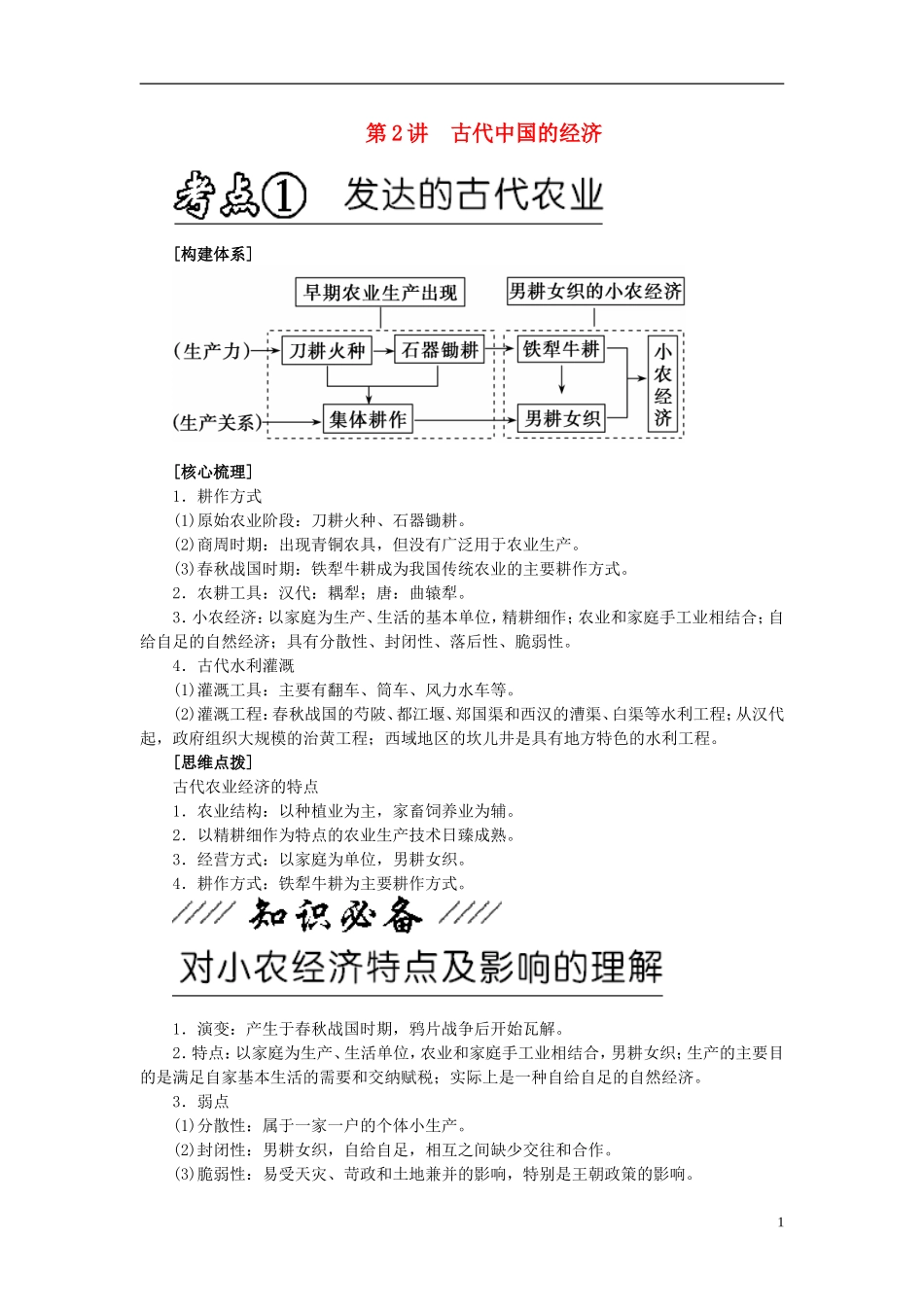 第 2 讲　古代中国的经济

考点①　发达的古代农业

[构建体系]

早期农业生产出现

男耕女织的小农经济

(生产力)　刀耕火种　石器锄耕　铁犁牛耕　小农经济

(生产关系)　集体耕作　男耕女织

[核心梳理]

1．耕作方式

(1)原始农业阶段：刀耕火种、石器锄耕。

(2)商周时期：出现青铜农具，但没有广泛用于农业生产。

(3)春秋战国时期：铁犁牛耕成为我国传统农业的主要耕作方式。

2．农耕工具：汉代：耦犁；唐：曲辕犁。

3．小农经济：以家庭为生产、生活的基本单位，精耕细作；农业和家庭手工业相结合；自给自足的自然经济；具有分散性、封闭性、落后性、脆弱性。

4．古代水利灌溉

(1)灌溉工具：主要有翻车、筒车、风力水车等。

(2)灌溉工程：春秋战国的芍陂、都江堰、郑国渠和西汉的漕渠、白渠等水利工程；从汉代起，政府组织大规模的治黄工程；西域地区的坎儿井是具有地方特色的水利工程。

[思维点拨]

古代农业经济的特点

1．农业结构：以种植业为主，家畜饲养业为辅。

2．以精耕细作为特点的农业生产技术日臻成熟。

3．经营方式：以家庭为单位，男耕女织。

4．耕作方式：铁犁牛耕为主要耕作方式。

知识必备

对小农经济特点及影响的理解

1．演变：产生于春秋战国时期，鸦片战争后开始瓦解。

2．特点：以家庭为生产、生活单位，农业和家庭手工业相结合，男耕女织；生产的主要目的是满足自家基本生活的需要和交纳赋税；实际上是一种自给自足的自然经济。

3．弱点

(1)分散性：属于一家一户的个体小生产。

(2)封闭性：男耕女织，自给自足，相互之间缺少交往和合作。

(3)脆弱性：易受天灾、苛政和土地兼并的影响，特别是王朝政策的影响。

1